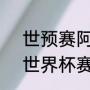 世预赛阿
世界杯赛